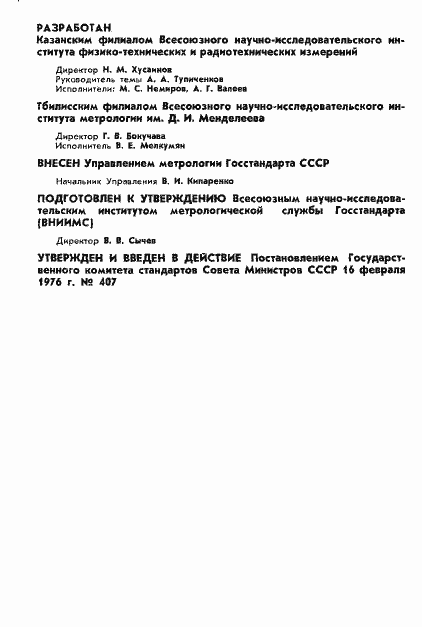 РАЗРАБОТАН
Казанским филиалом Всесоюзного научно-исследовательского института физико-технических и радиотехнических измерений

Директор Н. М. Хусаинов
Руководитель темы А. А. Тупиченков
Исполнители: М. С. Немиров, А. Г. Валеев

Тбилисским филиалом Всесоюзного научно-исследовательского института метрологии им. Д. И. Менделеева

Директор Г. В. Бокучава
Исполнитель В. Е. Мелкумян

ВНЕСЕН Управлением метрологии Госстандарта СССР

Начальник Управления В. И. Кипаренко

ПОДГОТОВЛЕН К УТВЕРЖДЕНИЮ Всесоюзным научно-исследовательским институтом метрологической службы Госстандарта (ВНИИМС)

Директор В. В. Сычев

УТВЕРЖДЕН И ВВЕДЕН В ДЕЙСТВИЕ Постановлением Государственного комитета стандартов Совета Министров СССР 16 февраля 1976 г. № 407